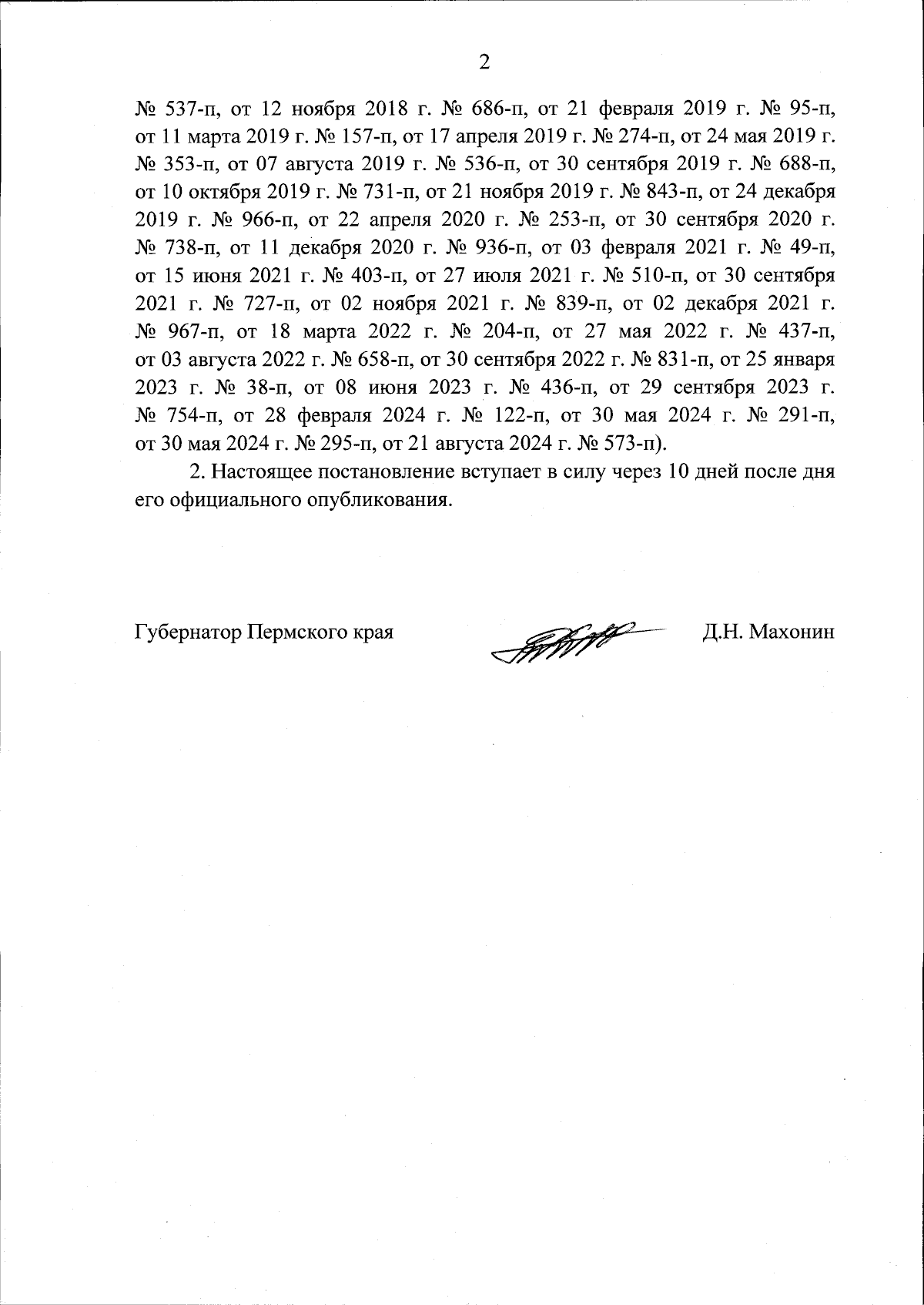 2

№ 537-п, от 12 ноября 2018 г. № 686-п, от 21 февраля 2019 г. № 95-п, от 11 марта 2019 г. № 157-п, от 17 апреля 2019 г. № 274-п, от 24 мая 2019 г. № 353-п, от 07 августа 2019 г. № 536-п, от 30 сентября 2019 г. № 688-п, от 10 октября 2019 г. № 731-п, от 21 ноября 2019 г. № 843-п, от 24 декабря 2019 г. № 966-п, от 22 апреля 2020 г. № 253-п, от 30 сентября 2020 г. № 738-п, от 11 декабря 2020 г. № 936-п, от 03 февраля 2021 г. № 49-п, от 15 июня 2021 г. № 403-п, от 27 июля 2021 г. № 510-п, от 30 сентября 2021 г. № 727-п, от 02 ноября 2021 г. № 839-п, от 02 декабря 2021 г. № 967-п, от 18 марта 2022 г. № 204-п, от 27 мая 2022 г. № 437-п, от 03 августа 2022 г. № 658-п, от 30 сентября 2022 г. № 831-п, от 25 января 2023 г. № 38-п, от 08 июня 2023 г. № 436-п, от 29 сентября 2023 г. № 754-п, от 28 февраля 2024 г. № 122-п, от 30 мая 2024 г. № 291-п, от 30 мая 2024 г. № 295-п, от 21 августа 2024 г. № 573-п).

2. Настоящее постановление вступает в силу через 10 дней после дня его официального опубликования.

Губернатор Пермского края

Д.Н. Махонин